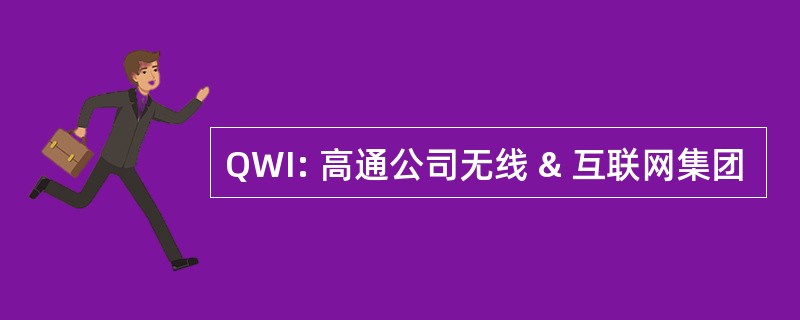 QWI: 高通公司无线 & 互联网集团